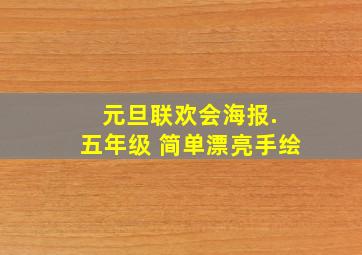 元旦联欢会海报.
五年级 简单漂亮手绘